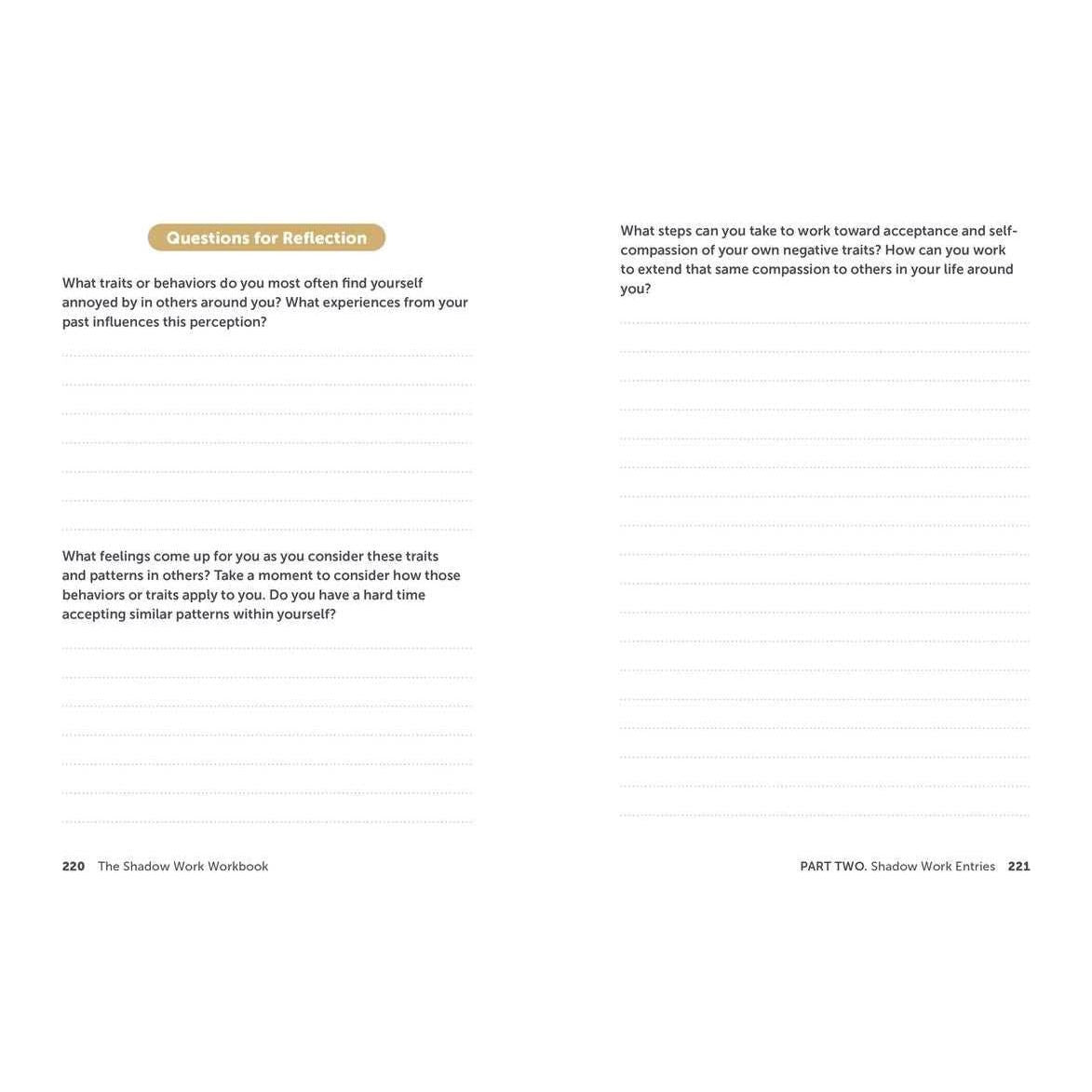 Questions for Reflection

What traits or behaviors do you most often find yourself annoyed by in others around you? What experiences from your past influences this perception?

What feelings come up for you as you consider these traits and patterns in others? Take a moment to consider how those behaviors or traits apply to you. Do you have a hard time accepting similar patterns within yourself?

220 The Shadow Work Workbook

What steps can you take to work toward acceptance and self-compassion of your own negative traits? How can you work to extend that same compassion to others in your life around you?

PART TWO. Shadow Work Entries 221